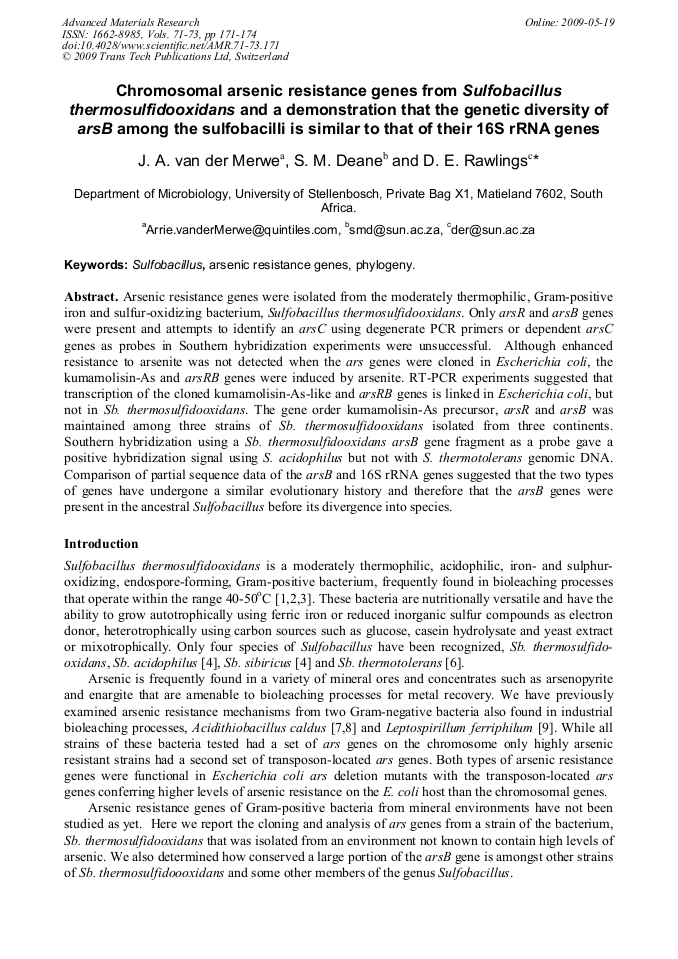 Advanced Materials Research
ISSN: 1662-8985, Vols. 71-73, pp 171-174
doi:10.4028/www.scientific.net/AMR.71-73.171
© 2009 Trans Tech Publications Ltd, Switzerland

Online: 2009-05-19

Chromosomal arsenic resistance genes from Sulfobacillus thermosulfidooxidans and a demonstration that the genetic diversity of arsB among the sulfobacilli is similar to that of their 16S rRNA genes

J. A. van der Merwe$^a$, S. M. Deane$^b$ and D. E. Rawlings$^c$*

Department of Microbiology, University of Stellenbosch, Private Bag X1, Matieland 7602, South Africa.

$^a$Arrie.vanderMerwe@quintiles.com, $^b$smd@sun.ac.za, $^c$der@sun.ac.za

Keywords: Sulfobacillus, arsenic resistance genes, phylogeny.

Abstract. Arsenic resistance genes were isolated from the moderately thermophilic, Gram-positive iron and sulfur-oxidizing bacterium, Sulfobacillus thermosulfidooxidans. Only arsR and arsB genes were present and attempts to identify an arsC using degenerate PCR primers or dependent arsC genes as probes in Southern hybridization experiments were unsuccessful. Although enhanced resistance to arsenite was not detected when the ars genes were cloned in Escherichia coli, the kumamolisin-As and arsRB genes were induced by arsenite. RT-PCR experiments suggested that transcription of the cloned kumamolisin-As-like and arsRB genes is linked in Escherichia coli, but not in Sb. thermosulfidooxidans. The gene order kumamolisin-As precursor, arsR and arsB was maintained among three strains of Sb. thermosulfidooxidans isolated from three continents. Southern hybridization using a Sb. thermosulfidooxidans arsB gene fragment as a probe gave a positive hybridization signal using S. acidophilus but not with S. thermotolerans genomic DNA. Comparison of partial sequence data of the arsB and 16S rRNA genes suggested that the two types of genes have undergone a similar evolutionary history and therefore that the arsB genes were present in the ancestral Sulfobacillus before its divergence into species.

Introduction

Sulfobacillus thermosulfidooxidans is a moderately thermophilic, acidophilic, iron- and sulphur-oxidizing, endospore-forming, Gram-positive bacterium, frequently found in bioleaching processes that operate within the range 40-50$^o$C [1,2,3]. These bacteria are nutritionally versatile and have the ability to grow autotrophically using ferric iron or reduced inorganic sulfur compounds as electron donor, heterotrophically using carbon sources such as glucose, casein hydrolysate and yeast extract or mixotrophically. Only four species of Sulfobacillus have been recognized, Sb. thermosulfidooxidans, Sb. acidophilus [4], Sb. sibiricus [4] and Sb. thermotolerans [6].

Arsenic is frequently found in a variety of mineral ores and concentrates such as arsenopyrite and enargite that are amenable to bioleaching processes for metal recovery. We have previously examined arsenic resistance mechanisms from two Gram-negative bacteria also found in industrial bioleaching processes, Acidithiobacillus caldus [7,8] and Leptospirillum ferriphilum [9]. While all strains of these bacteria tested had a set of ars genes on the chromosome only highly arsenic resistant strains had a second set of transposon-located ars genes. Both types of arsenic resistance genes were functional in Escherichia coli ars deletion mutants with the transposon-located ars genes conferring higher levels of arsenic resistance on the E. coli host than the chromosomal genes.

Arsenic resistance genes of Gram-positive bacteria from mineral environments have not been studied as yet. Here we report the cloning and analysis of ars genes from a strain of the bacterium, Sb. thermosulfidooxidans that was isolated from an environment not known to contain high levels of arsenic. We also determined how conserved a large portion of the arsB gene is amongst other strains of Sb. thermosulfidoooxidans and some other members of the genus Sulfobacillus.